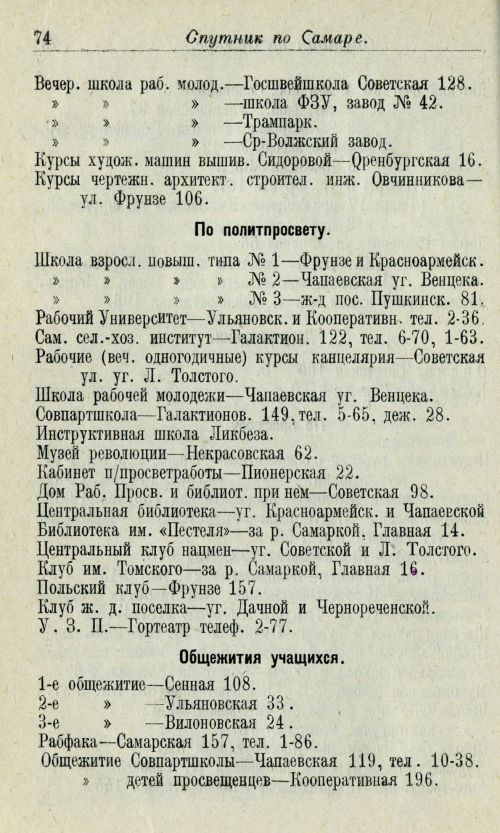 74 Спутник по Самаре.

Вечер. школа раб. молод.—Госшвейшкола Советская 128.
» » » —школа ФЗУ, завод № 42.
» » » —Трампарк.
» » » —Ср-Волжский завод.
Курсы худож. машин вышив. Сидоровой—Оренбургская 16.
Курсы чертежн. архитект. строител. инж. Овчинникова—ул. Фрунзе 106.

По политпросвету.

Школа взросл. повыш. типа № 1—Фрунзе и Красноармейск.
» » » » № 2—Чапаевская уг. Венцека.
» » » » № 3—ж-д пос. Пушкинск. 81.
Рабочий Университет—Ульяновск. и Кооперативн. тел. 2-36.
Сам. сел.-хоз. институт—Галактион. 122, тел. 6-70, 1-63.
Рабочие (веч. одногодичные) курсы канцелярия—Советская ул. уг. Л. Толстого.
Школа рабочей молодежи—Чапаевская уг. Венцека.
Совпартшкола—Галактионов. 149, тел. 5-65, деж. 28.
Инструктивная школа Ликбеза.
Музей революции—Некрасовская 62.
Кабинет п/просветработы—Пионерская 22.
Дом Раб. Просв. и библиот. при нем—Советская 98.
Центральная библиотека—уг. Красноармейск. и Чапаевской
Библиотека им. «Пестеля»—за р. Самаркой, Главная 14.
Центральный клуб нацмен—уг. Советской и Л. Толстого.
Клуб им. Томского—за р. Самаркой, Главная 16.
Польский клуб—Фрунзе 157.
Клуб ж. д. поселка—уг. Дачной и Чернореченской.
У. З. П.—Гортеатр телеф. 2-77.

Общежития учащихся.

1-е общежитие—Сенная 108.
2-е » —Ульяновская 33.
3-е » —Вилоновская 24.
Рабфака—Самарская 157, тел. 1-86.
Общежитие Совпартшколы—Чапаевская 119, тел. 10-38.
» детей просвещенцев—Кооперативная 196.